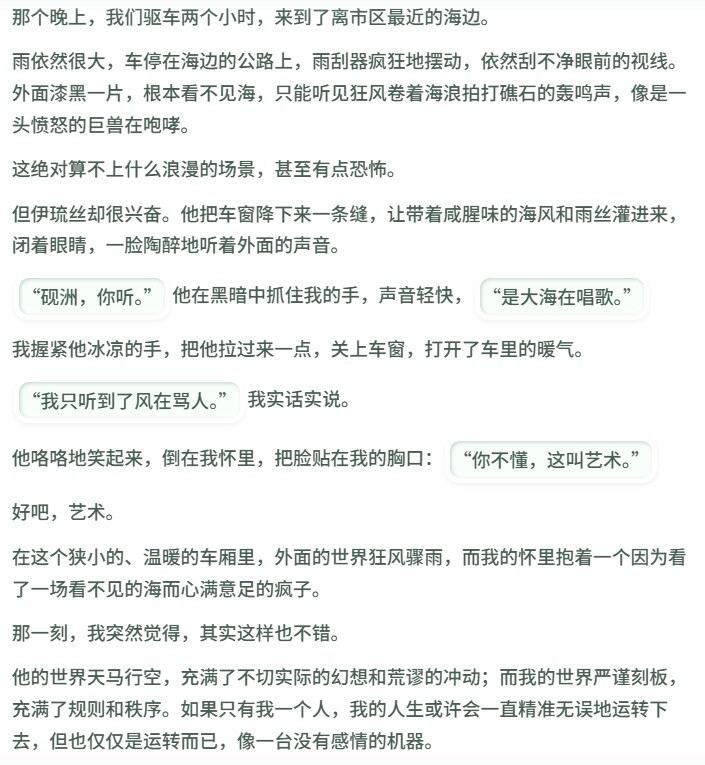 那个晚上，我们驱车两个小时，来到了离市区最近的海边。

雨依然很大，车停在海边的公路上，雨刮器疯狂地摆动，依然刮不净眼前的视线。外面漆黑一片，根本看不见海，只能听见狂风卷着海浪拍打礁石的轰鸣声，像是一头愤怒的巨兽在咆哮。

这绝对算不上什么浪漫的场景，甚至有点恐怖。

但伊琉丝却很兴奋。他把车窗降下来一条缝，让带着咸腥味的海风和雨丝灌进来，闭着眼睛，一脸陶醉地听着外面的声音。

“砚洲，你听。”他在黑暗中抓住我的手，声音轻快，“是大海在唱歌。”

我握紧他冰凉的手，把他拉过来一点，关上车窗，打开了车里的暖气。

“我只听到了风在骂人。”我实话实说。

他咯咯地笑起来，倒在我怀里，把脸贴在我的胸口：“你不懂，这叫艺术。”

好吧，艺术。

在这个狭小的、温暖的车厢里，外面的世界狂风骤雨，而我的怀里抱着一个因为看了一场看不见的海而心满意足的疯子。

那一刻，我突然觉得，其实这样也不错。

他的世界天马行空，充满了不切实际的幻想和荒谬的冲动；而我的世界严谨刻板，充满了规则和秩序。如果只有我一个人，我的人生或许会一直精准无误地运转下去，但也仅仅是运转而已，像一台没有感情的机器。